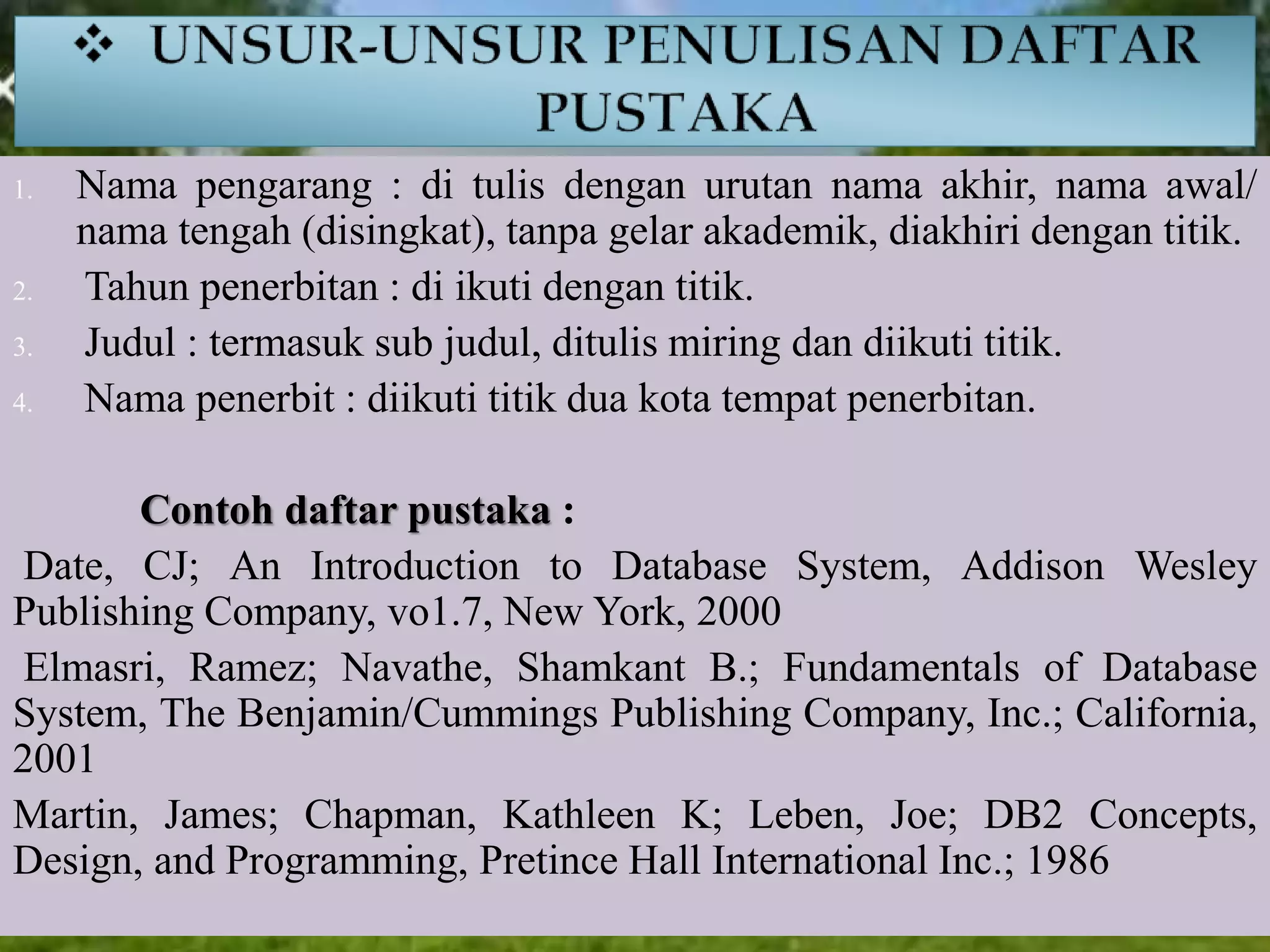 ❖ UNSUR-UNSUR PENULISAN DAFTAR PUSTAKA

1. Nama pengarang : di tulis dengan urutan nama akhir, nama awal/ nama tengah (disingkat), tanpa gelar akademik, diakhiri dengan titik.
2. Tahun penerbitan : di ikuti dengan titik.
3. Judul : termasuk sub judul, ditulis miring dan diikuti titik.
4. Nama penerbit : diikuti titik dua kota tempat penerbitan.

Contoh daftar pustaka :

Date, CJ; An Introduction to Database System, Addison Wesley Publishing Company, vo1.7, New York, 2000

Elmasri, Ramez; Navathe, Shamkant B.; Fundamentals of Database System, The Benjamin/Cummings Publishing Company, Inc.; California, 2001

Martin, James; Chapman, Kathleen K; Leben, Joe; DB2 Concepts, Design, and Programming, Pretince Hall International Inc.; 1986